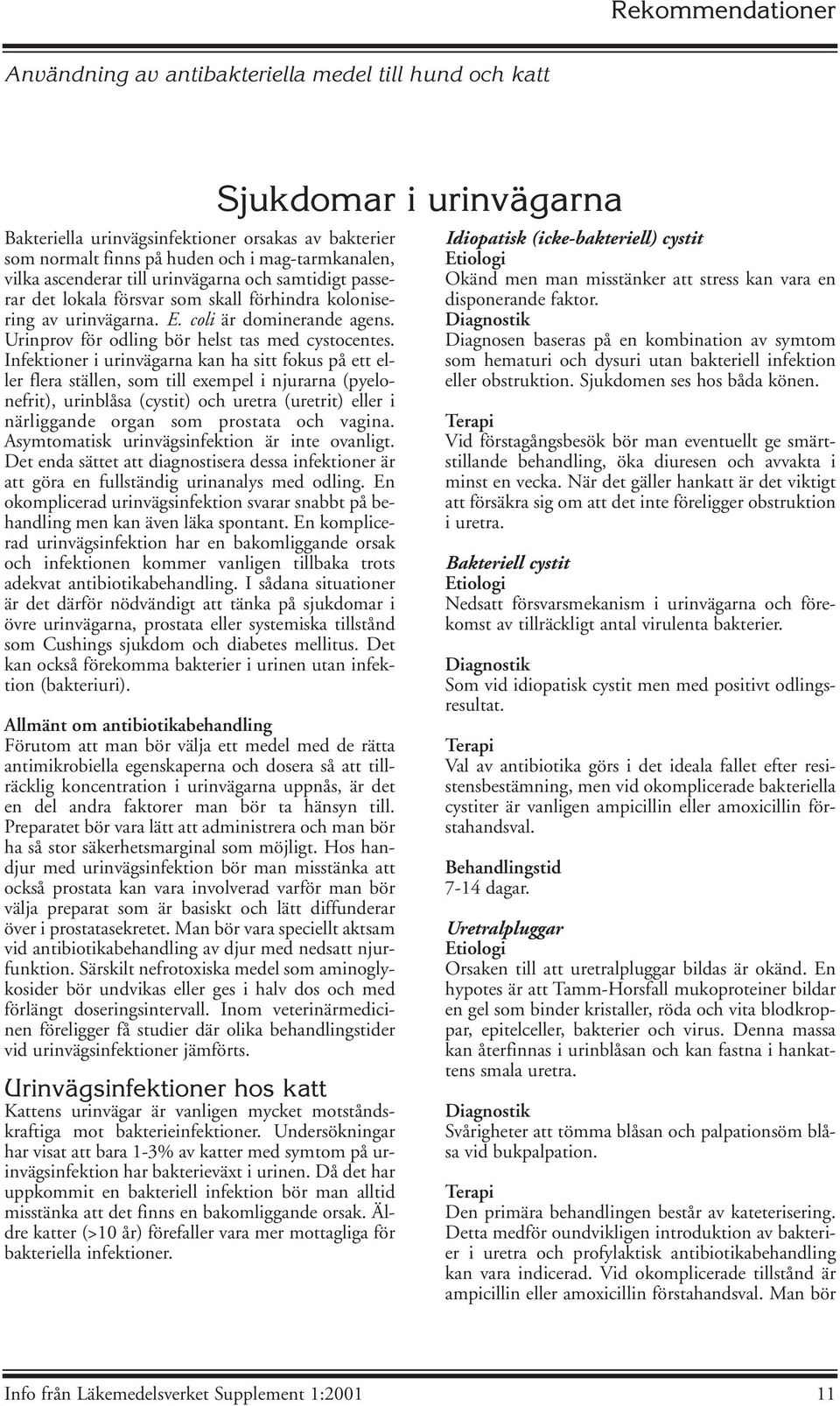 Rekommendationer

Användning av antibakteriella medel till hund och katt

Sjukdomar i urinvägarna

Bakteriella urinvägsinfektioner orsakas av bakterier som normalt finns på huden och i mag-tarmkanalen, vilka ascenderar till urinvägarna och samtidigt passerar det lokala försvar som skall förhindra kolonisering av urinvägarna. E. coli är dominerande agens. Urinprov för odling bör helst tas med cystocentes. Infektioner i urinvägarna kan ha sitt fokus på ett eller flera ställen, som till exempel i njurarna (pyelonefrit), urinblåsa (cystit) och uretra (uretrit) eller i närliggande organ som prostata och vagina. Asymtomatisk urinvägsinfektion är inte ovanligt. Det enda sättet att diagnostisera dessa infektioner är att göra en fullständig urinanalys med odling. En okomplicerad urinvägsinfektion svarar snabbt på behandling men kan även läka spontant. En komplicerad urinvägsinfektion har en bakomliggande orsak och infektionen kommer vanligen tillbaka trots adekvat antibiotikabehandling. I sådana situationer är det därför nödvändigt att tänka på sjukdomar i övre urinvägarna, prostata eller systemiska tillstånd som Cushings sjukdom och diabetes mellitus. Det kan också förekomma bakterier i urinen utan infektion (bakteriuri).

Allmänt om antibiotikabehandling
Förutom att man bör välja ett medel med de rätta antimikrobiella egenskaperna och dosera så att tillräcklig koncentration i urinvägarna uppnås, är det en del andra faktorer man bör ta hänsyn till. Preparatet bör vara lätt att administrera och man bör ha så stor säkerhetsmarginal som möjligt. Hos handjur med urinvägsinfektion bör man misstänka att också prostata kan vara involverad varför man bör välja preparat som är basiskt och lätt diffunderar över i prostatasekretet. Man bör vara speciellt aktsam vid antibiotikabehandling av djur med nedsatt njurfunktion. Särskilt nefrotoxiska medel som aminoglykosider bör undvikas eller ges i halv dos och med förlängt doseringsintervall. Inom veterinärmedicinen föreligger få studier där olika behandlingstider vid urinvägsinfektioner jämförts.

Urinvägsinfektioner hos katt
Kattens urinvägar är vanligen mycket motståndskraftiga mot bakterieinfektioner. Undersökningar har visat att bara 1-3% av katter med symtom på urinvägsinfektion har bakterieväxt i urinen. Då det har uppkommit en bakteriell infektion bör man alltid misstänka att det finns en bakomliggande orsak. Äldre katter (>10 år) förefaller vara mer mottagliga för bakteriella infektioner.

Idiopatisk (icke-bakteriell) cystit
Etiologi
Okänd men man misstänker att stress kan vara en disponerande faktor.
Diagnostik
Diagnosen baseras på en kombination av symtom som hematuri och dysuri utan bakteriell infektion eller obstruktion. Sjukdomen ses hos båda könen.

Terapi
Vid förstagångsbesök bör man eventuellt ge smärtstillande behandling, öka diuresen och avvakta i minst en vecka. När det gäller hankatt är det viktigt att försäkra sig om att det inte föreligger obstruktion i uretra.

Bakteriell cystit
Etiologi
Nedsatt försvarsmekanism i urinvägarna och förekomst av tillräckligt antal virulenta bakterier.

Diagnostik
Som vid idiopatisk cystit men med positivt odlingsresultat.

Terapi
Val av antibiotika görs i det ideala fallet efter resistensbestämning, men vid okomplicerade bakteriella cystiter är vanligen ampicillin eller amoxicillin förstahandsval.

Behandlingstid
7-14 dagar.

Uretralpluggar
Etiologi
Orsaken till att uretralpluggar bildas är okänd. En hypotes är att Tamm-Horsfall mukoproteiner bildar en gel som binder kristaller, röda och vita blodkroppar, epitelceller, bakterier och virus. Denna massa kan återfinnas i urinblåsan och kan fastna i hankattens smala uretra.

Diagnostik
Svårigheter att tömma blåsan och palpationsöm blåsa vid bukpalpation.

Terapi
Den primära behandlingen består av kateterisering. Detta medför oundvikligen introduktion av bakterier i uretra och profylaktisk antibiotikabehandling kan vara indicerad. Vid okomplicerade tillstånd är ampicillin eller amoxicillin förstahandsval. Man bör

Info från Läkemedelsverket Supplement 1:2001 11